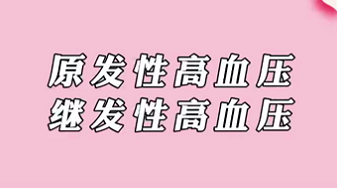 原发性高血压
继发性高血压